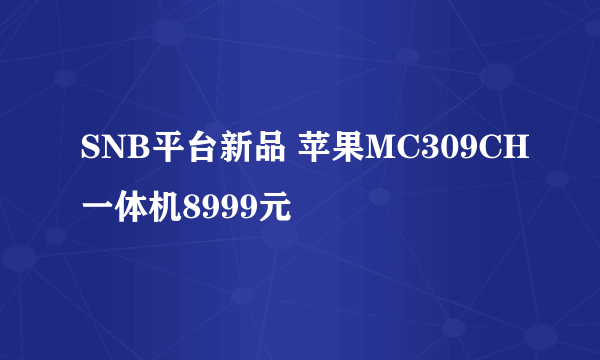 SNB平台新品 苹果MC309CH一体机8999元